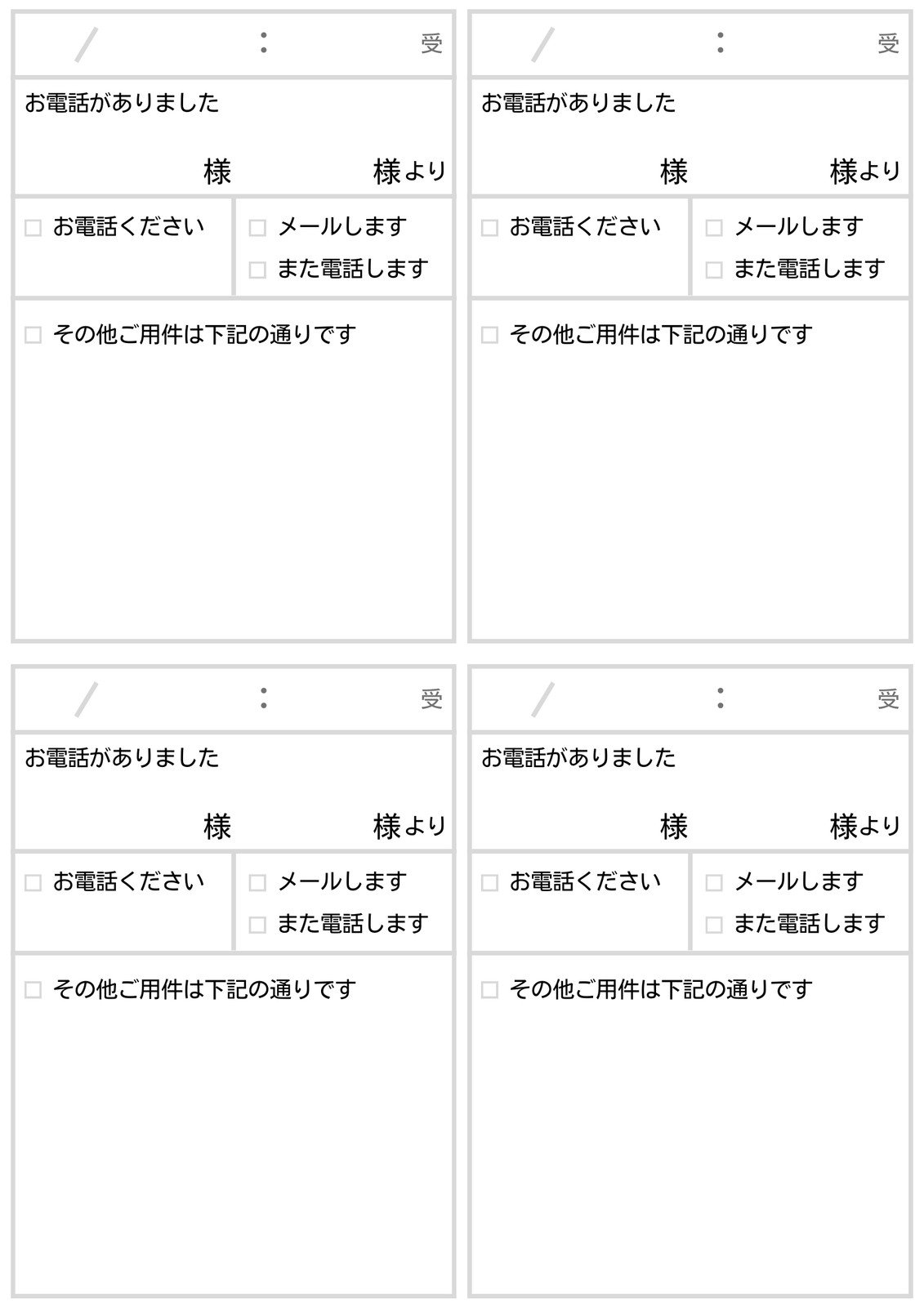 / : 受

お電話がありました

様 様より

☐ お電話ください

☐ メールします
☐ また電話します

☐ その他ご用件は下記の通りです

/ : 受

お電話がありました

様 様より

☐ お電話ください

☐ メールします
☐ また電話します

☐ その他ご用件は下記の通りです

/ : 受

お電話がありました

様 様より

☐ お電話ください

☐ メールします
☐ また電話します

☐ その他ご用件は下記の通りです

/ : 受

お電話がありました

様 様より

☐ お電話ください

☐ メールします
☐ また電話します

☐ その他ご用件は下記の通りです